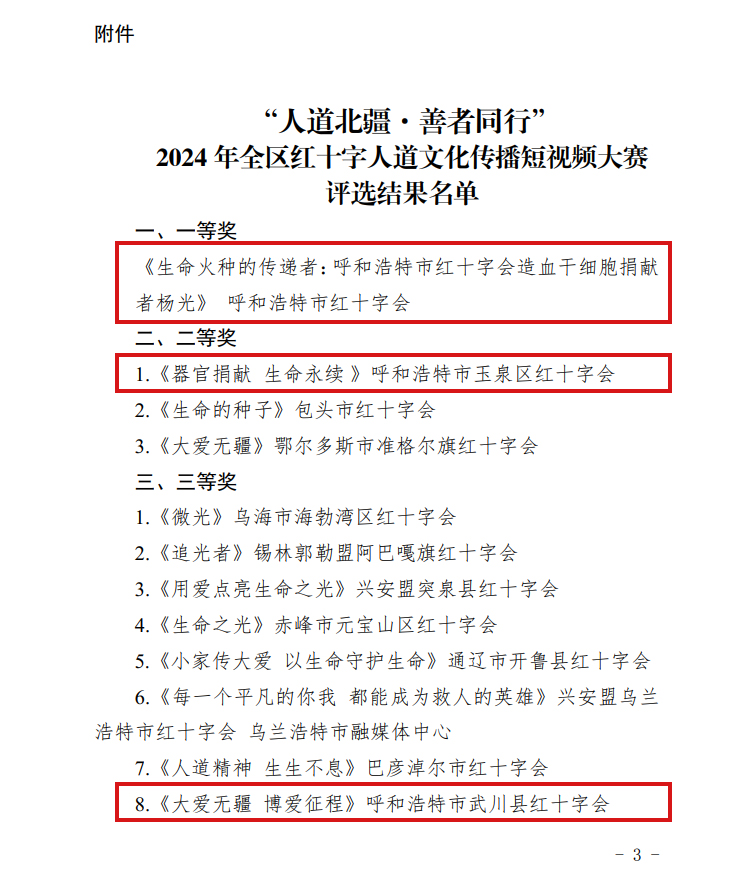 附件

“人道北疆·善者同行”
2024 年全区红十字人道文化传播短视频大赛
评选结果名单

一、一等奖

《生命火种的传递者：呼和浩特市红十字会造血干细胞捐献者杨光》 呼和浩特市红十字会

二、二等奖

1.《器官捐献 生命永续》呼和浩特市玉泉区红十字会

2.《生命的种子》包头市红十字会

3.《大爱无疆》鄂尔多斯市准格尔旗红十字会

三、三等奖

1.《微光》乌海市海勃湾区红十字会

2.《追光者》锡林郭勒盟阿巴嘎旗红十字会

3.《用爱点亮生命之光》兴安盟突泉县红十字会

4.《生命之光》赤峰市元宝山区红十字会

5.《小家传大爱 以生命守护生命》通辽市开鲁县红十字会

6.《每一个平凡的你我 都能成为救人的英雄》兴安盟乌兰浩特市红十字会 乌兰浩特市融媒体中心

7.《人道精神 生生不息》巴彦淖尔市红十字会

8.《大爱无疆 博爱征程》呼和浩特市武川县红十字会

- 3 -